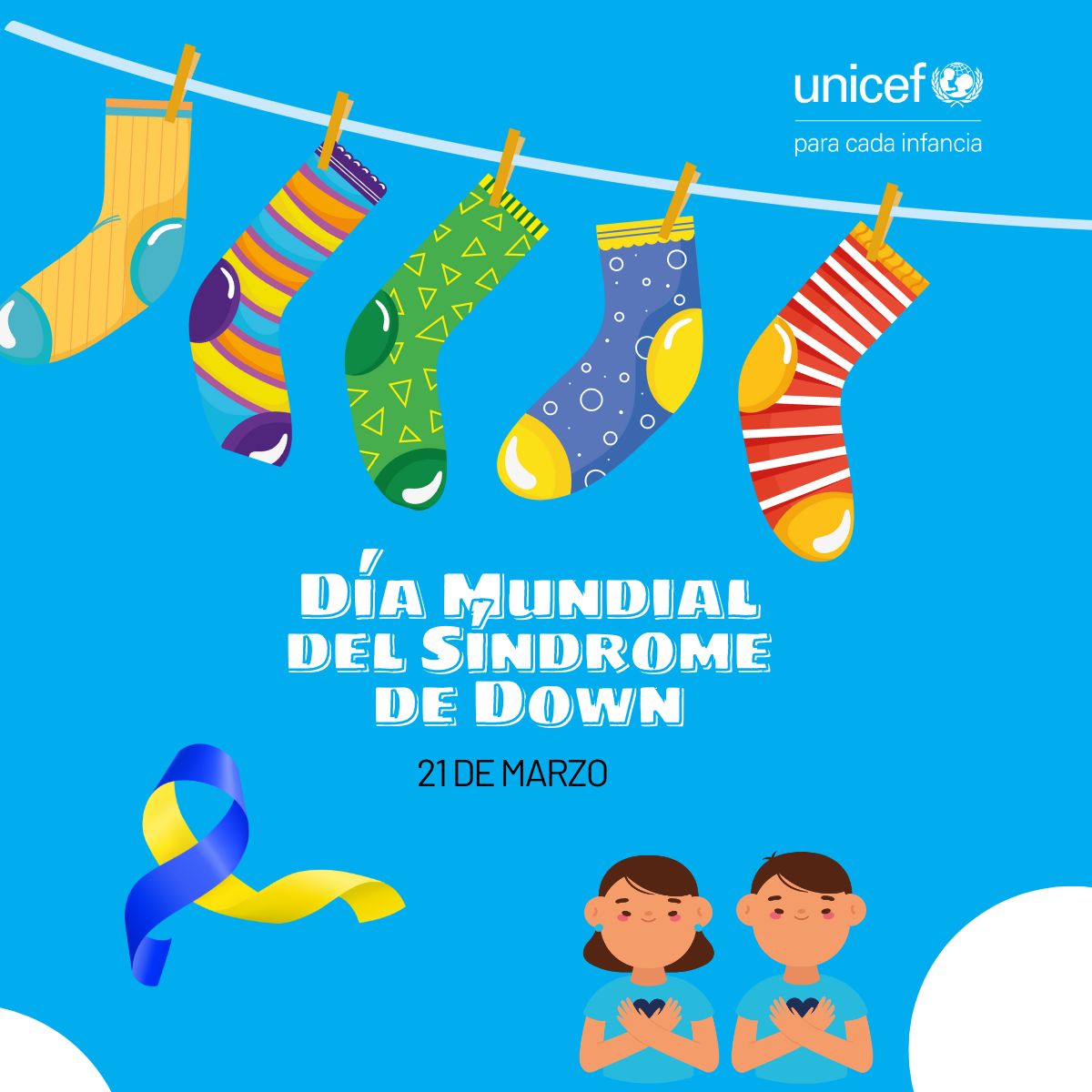 unicef
para cada infancia

Día Mundial del Síndrome de Down

21 DE MARZO